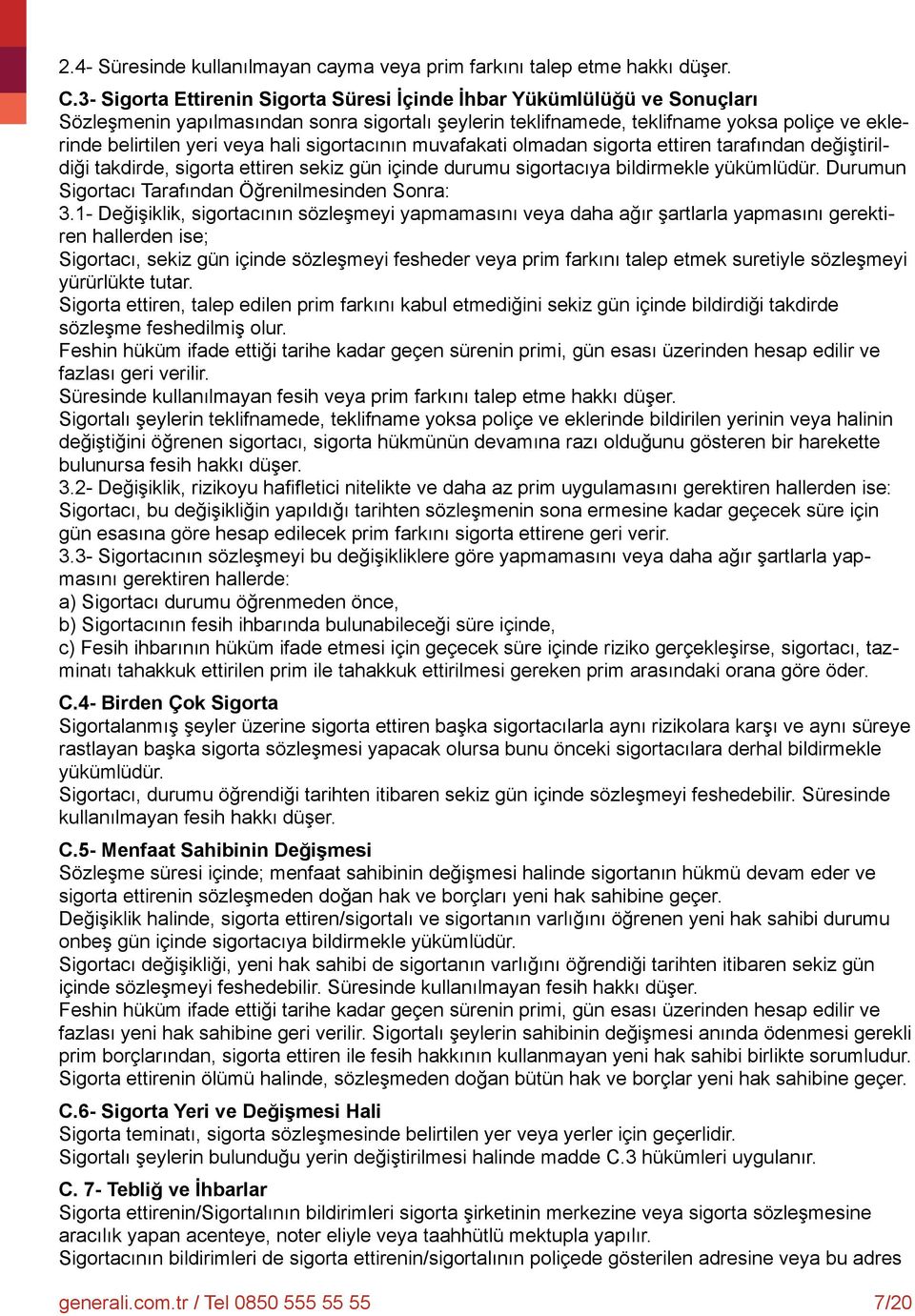 2.4- Süresinde kullanılmayan cayma veya prim farkını talep etme hakkı düşer.

C.3- Sigorta Ettirenin Sigorta Süresi İçinde İhbar Yükümlülüğü ve Sonuçları
Sözleşmenin yapılmasından sonra sigortalı şeylerin teklifnamede, teklifname yoksa poliçe ve eklerinde belirtilen yeri veya hali sigortacının muvafakati olmadan sigorta ettiren tarafından değiştirildiği takdirde, sigorta ettiren sekiz gün içinde durumu sigortacıya bildirmekle yükümlüdür. Durumun Sigortacı Tarafından Öğrenilmesinden Sonra:
3.1- Değişiklik, sigortacının sözleşmeyi yapmamasını veya daha ağır şartlarla yapmasını gerektiren hallerden ise;
Sigortacı, sekiz gün içinde sözleşmeyi fesheder veya prim farkını talep etmek suretiyle sözleşmeyi yürürlükte tutar.
Sigorta ettiren, talep edilen prim farkını kabul etmediğini sekiz gün içinde bildirdiği takdirde sözleşme feshedilmiş olur.
Feshin hüküm ifade ettiği tarihe kadar geçen sürenin primi, gün esası üzerinden hesap edilir ve fazlası geri verilir.
Süresinde kullanılmayan fesih veya prim farkını talep etme hakkı düşer.
Sigortalı şeylerin teklifnamede, teklifname yoksa poliçe ve eklerinde bildirilen yerinin veya halinin değiştiğini öğrenen sigortacı, sigorta hükmünün devamına razı olduğunu gösteren bir harekette bulunursa fesih hakkı düşer.
3.2- Değişiklik, rizikoyu hafifletici nitelikte ve daha az prim uygulamasını gerektiren hallerden ise:
Sigortacı, bu değişikliğin yapıldığı tarihten sözleşmenin sona ermesine kadar geçecek süre için gün esasına göre hesap edilecek prim farkını sigorta ettirene geri verir.
3.3- Sigortacının sözleşmeyi bu değişikliklere göre yapmamasını veya daha ağır şartlarla yapmasını gerektiren hallerde:
a) Sigortacı durumu öğrenmeden önce,
b) Sigortacının fesih ihbarında bulunabileceği süre içinde,
c) Fesih ihbarının hüküm ifade etmesi için geçecek süre içinde riziko gerçekleşirse, sigortacı, tazminatı tahakkuk ettirilen prim ile tahakkuk ettirilmesi gereken prim arasındaki orana göre öder.

C.4- Birden Çok Sigorta
Sigortalanmış şeyler üzerine sigorta ettiren başka sigortacılarla aynı rizikolara karşı ve aynı süreye rastlayan başka sigorta sözleşmesi yapacak olursa bunu önceki sigortacılara derhal bildirmekle yükümlüdür.
Sigortacı, durumu öğrendiği tarihten itibaren sekiz gün içinde sözleşmeyi feshedebilir. Süresinde kullanılmayan fesih hakkı düşer.

C.5- Menfaat Sahibinin Değişmesi
Sözleşme süresi içinde; menfaat sahibinin değişmesi halinde sigortanın hükmü devam eder ve sigorta ettirenin sözleşmeden doğan hak ve borçları yeni hak sahibine geçer.
Değişiklik halinde, sigorta ettiren/sigortalı ve sigortanın varlığını öğrenen yeni hak sahibi durumu onbeş gün içinde sigortacıya bildirmekle yükümlüdür.
Sigortacı değişikliği, yeni hak sahibi de sigortanın varlığını öğrendiği tarihten itibaren sekiz gün içinde sözleşmeyi feshedebilir. Süresinde kullanılmayan fesih hakkı düşer.
Feshin hüküm ifade ettiği tarihe kadar geçen sürenin primi, gün esası üzerinden hesap edilir ve fazlası yeni hak sahibine geri verilir. Sigortalı şeylerin sahibinin değişmesi anında ödenmesi gerekli prim borçlarından, sigorta ettiren ile fesih hakkının kullanmayan yeni hak sahibi birlikte sorumludur.
Sigorta ettirenin ölümü halinde, sözleşmeden doğan bütün hak ve borçlar yeni hak sahibine geçer.

C.6- Sigorta Yeri ve Değişmesi Hali
Sigorta teminatı, sigorta sözleşmesinde belirtilen yer veya yerler için geçerlidir.
Sigortalı şeylerin bulunduğu yerin değiştirilmesi halinde madde C.3 hükümleri uygulanır.

C. 7- Tebliğ ve İhbarlar
Sigorta ettirenin/Sigortalının bildirimleri sigorta şirketinin merkezine veya sigorta sözleşmesine aracılık yapan acenteye, noter eliyle veya taahhütlü mektupla yapılır.
Sigortacının bildirimleri de sigorta ettirenin/sigortalının poliçede gösterilen adresine veya bu adres

generali.com.tr / Tel 0850 555 55 55 7/20